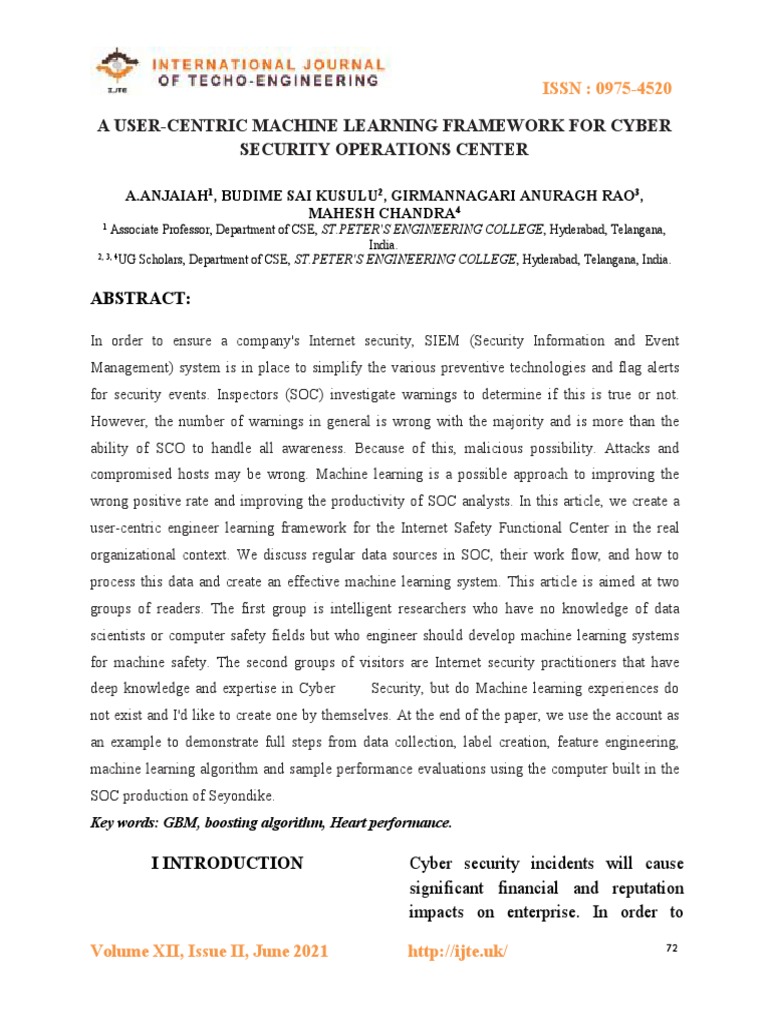 IJTE

INTERNATIONAL JOURNAL OF TECHO-ENGINEERING

ISSN : 0975-4520

A USER-CENTRIC MACHINE LEARNING FRAMEWORK FOR CYBER SECURITY OPERATIONS CENTER

A.ANJAIAH$^1$, BUDIME SAI KUSULU$^2$, GIRMANNAGARI ANURAGH RAO$^3$, MAHESH CHANDRA$^4$

$^1$ Associate Professor, Department of CSE, ST.PETER'S ENGINEERING COLLEGE, Hyderabad, Telangana, India.

$^{2, 3, 4}$UG Scholars, Department of CSE, ST.PETER'S ENGINEERING COLLEGE, Hyderabad, Telangana, India.

ABSTRACT:

In order to ensure a company's Internet security, SIEM (Security Information and Event Management) system is in place to simplify the various preventive technologies and flag alerts for security events. Inspectors (SOC) investigate warnings to determine if this is true or not. However, the number of warnings in general is wrong with the majority and is more than the ability of SCO to handle all awareness. Because of this, malicious possibility. Attacks and compromised hosts may be wrong. Machine learning is a possible approach to improving the wrong positive rate and improving the productivity of SOC analysts. In this article, we create a user-centric engineer learning framework for the Internet Safety Functional Center in the real organizational context. We discuss regular data sources in SOC, their work flow, and how to process this data and create an effective machine learning system. This article is aimed at two groups of readers. The first group is intelligent researchers who have no knowledge of data scientists or computer safety fields but who engineer should develop machine learning systems for machine safety. The second groups of visitors are Internet security practitioners that have deep knowledge and expertise in Cyber Security, but do Machine learning experiences do not exist and I'd like to create one by themselves. At the end of the paper, we use the account as an example to demonstrate full steps from data collection, label creation, feature engineering, machine learning algorithm and sample performance evaluations using the computer built in the SOC production of Seyondike.

Key words: GBM, boosting algorithm, Heart performance.

I INTRODUCTION

Cyber security incidents will cause significant financial and reputation impacts on enterprise. In order to

Volume XII, Issue II, June 2021

http://ijte.uk/

72